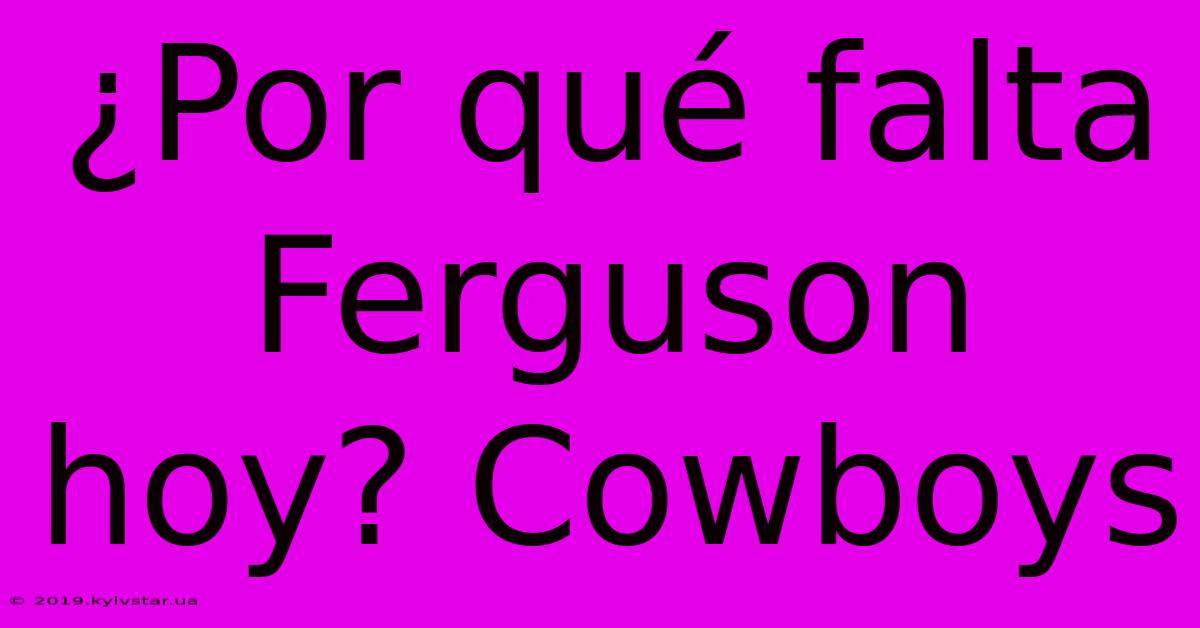 ¿Por qué falta Ferguson hoy? Cowboys

© 2019.kyivstar.ua